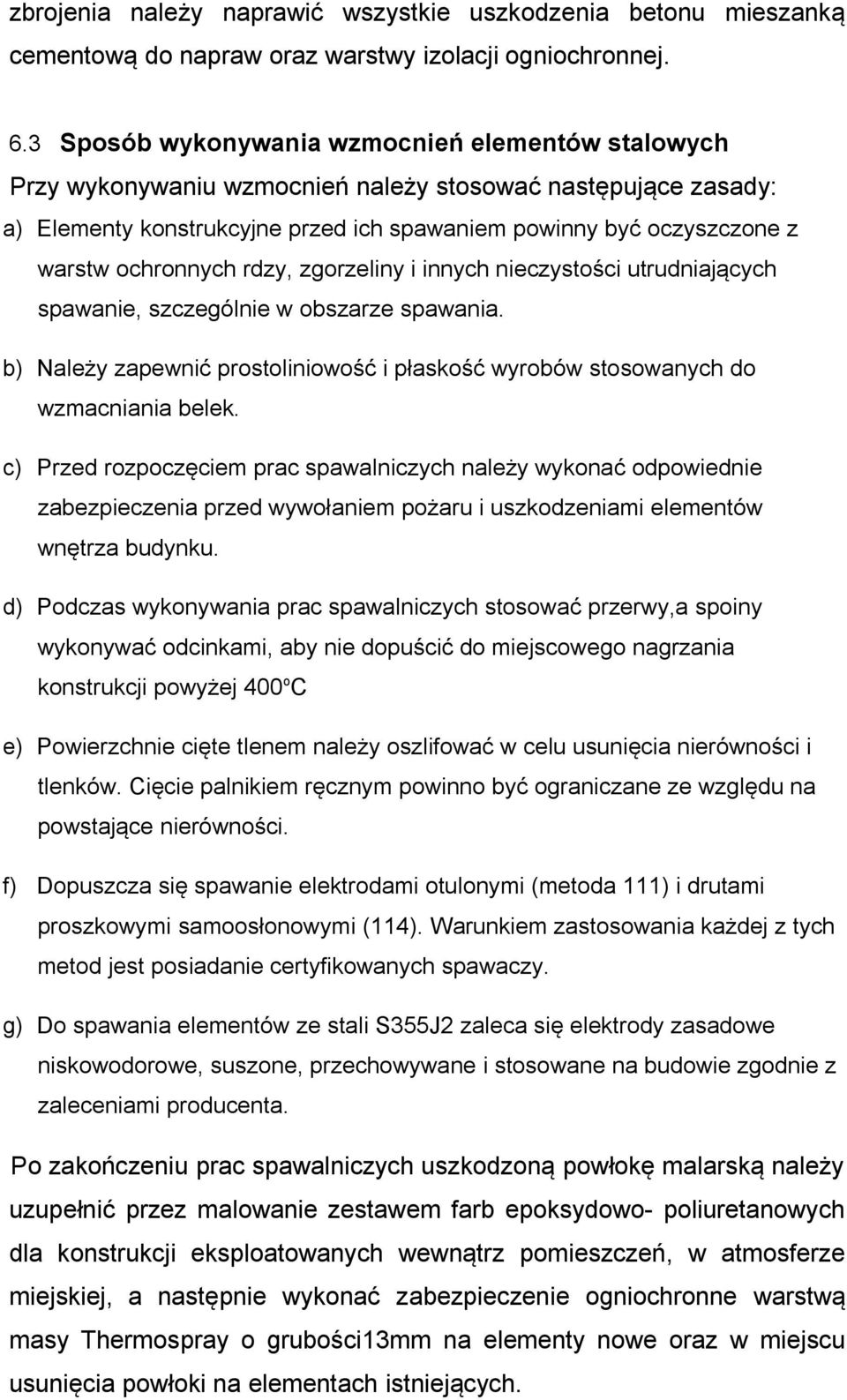 zbrojenia należy naprawić wszystkie uszkodzenia betonu mieszanką cementową do napraw oraz warstwy izolacji ogniochronnej.

6.3 Sposób wykonywania wzmocnień elementów stalowych

Przy wykonywaniu wzmocnień należy stosować następujące zasady:

a) Elementy konstrukcyjne przed ich spawaniem powinny być oczyszczone z warstw ochronnych rdzy, zgorzeliny i innych nieczystości utrudniających spawanie, szczególnie w obszarze spawania.

b) Należy zapewnić prostoliniowość i płaskość wyrobów stosowanych do wzmacniania belek.

c) Przed rozpoczęciem prac spawalniczych należy wykonać odpowiednie zabezpieczenia przed wywołaniem pożaru i uszkodzeniami elementów wnętrza budynku.

d) Podczas wykonywania prac spawalniczych stosować przerwy,a spoiny wykonywać odcinkami, aby nie dopuścić do miejscowego nagrzania konstrukcji powyżej 400ºC

e) Powierzchnie cięte tlenem należy oszlifować w celu usunięcia nierówności i tlenków. Cięcie palnikiem ręcznym powinno być ograniczane ze względu na powstające nierówności.

f) Dopuszcza się spawanie elektrodami otulonymi (metoda 111) i drutami proszkowymi samoosłonowymi (114). Warunkiem zastosowania każdej z tych metod jest posiadanie certyfikowanych spawaczy.

g) Do spawania elementów ze stali S355J2 zaleca się elektrody zasadowe niskowodorowe, suszone, przechowywane i stosowane na budowie zgodnie z zaleceniami producenta.

Po zakończeniu prac spawalniczych uszkodzoną powłokę malarską należy uzupełnić przez malowanie zestawem farb epoksydowo- poliuretanowych dla konstrukcji eksploatowanych wewnątrz pomieszczeń, w atmosferze miejskiej, a następnie wykonać zabezpieczenie ogniochronne warstwą masy Thermospray o grubości13mm na elementy nowe oraz w miejscu usunięcia powłoki na elementach istniejących.